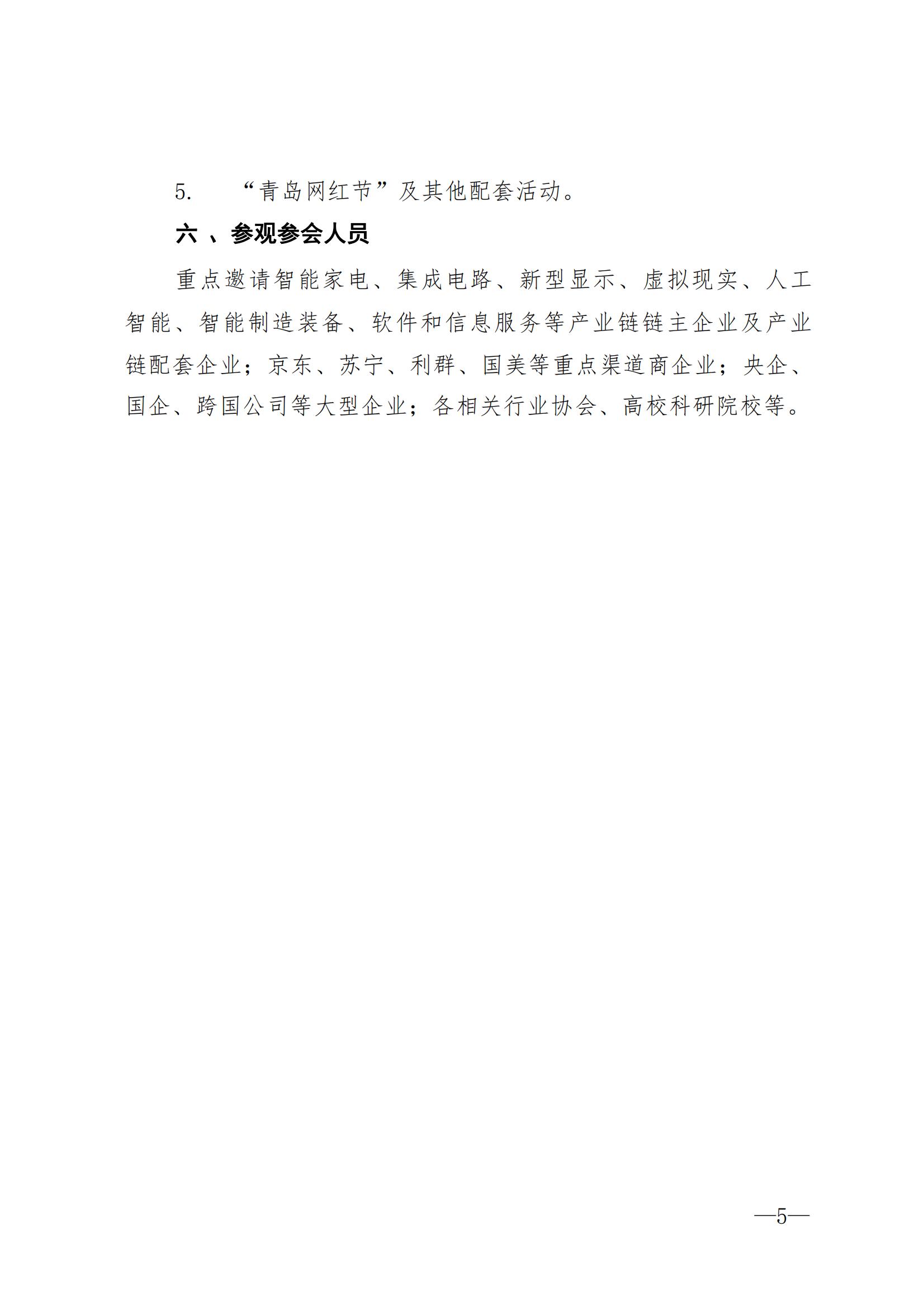 5. “青岛网红节”及其他配套活动。

六 、参观参会人员

重点邀请智能家电、集成电路、新型显示、虚拟现实、人工智能、智能制造装备、软件和信息服务等产业链链主企业及产业链配套企业；京东、苏宁、利群、国美等重点渠道商企业；央企、国企、跨国公司等大型企业；各相关行业协会、高校科研院校等。

—5—